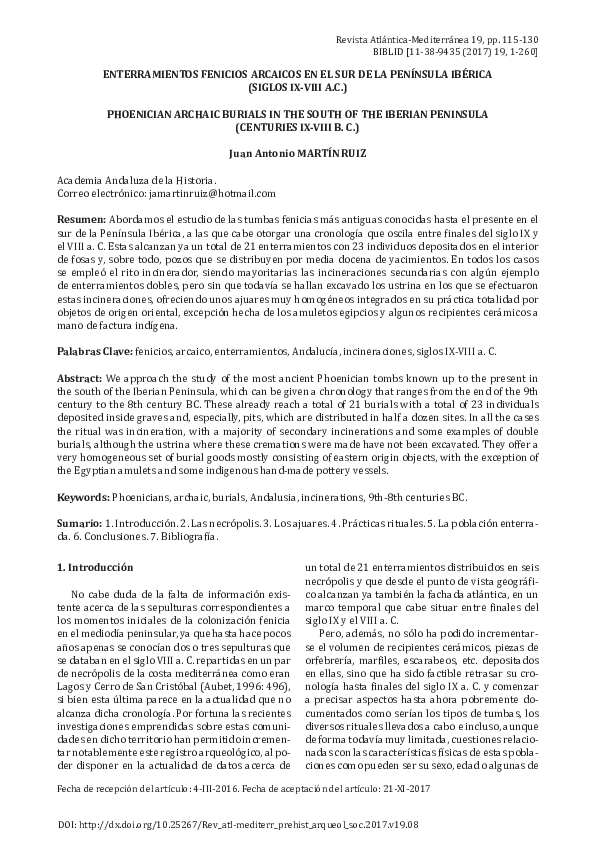 Revista Atlántica-Mediterránea 19, pp. 115-130
BIBLID [11-38-9435 (2017) 19, 1-260]

ENTERRAMIENTOS FENICIOS ARCAICOS EN EL SUR DE LA PENÍNSULA IBÉRICA (SIGLOS IX-VIII A.C.)

PHOENICIAN ARCHAIC BURIALS IN THE SOUTH OF THE IBERIAN PENINSULA (CENTURIES IX-VIII B. C.)

Juan Antonio MARTÍN RUIZ

Academia Andaluza de la Historia.
Correo electrónico: jamartinruiz@hotmail.com

Resumen: Abordamos el estudio de las tumbas fenicias más antiguas conocidas hasta el presente en el sur de la Península Ibérica, a las que cabe otorgar una cronología que oscila entre finales del siglo IX y el VIII a. C. Estas alcanzan ya un total de 21 enterramientos con 23 individuos depositados en el interior de fosas y, sobre todo, pozos que se distribuyen por media docena de yacimientos. En todos los casos se empleó el rito incinerador, siendo mayoritarias las incineraciones secundarias con algún ejemplo de enterramientos dobles, pero sin que todavía se hallan excavado los ustrina en los que se efectuaron estas incineraciones, ofreciendo unos ajuares muy homogéneos integrados en su práctica totalidad por objetos de origen oriental, excepción hecha de los amuletos egipcios y algunos recipientes cerámicos a mano de factura indígena.

Palabras Clave: fenicios, arcaico, enterramientos, Andalucía, incineraciones, siglos IX-VIII a. C.

Abstract: We approach the study of the most ancient Phoenician tombs known up to the present in the south of the Iberian Peninsula, which can be given a chronology that ranges from the end of the 9th century to the 8th century BC. These already reach a total of 21 burials with a total of 23 individuals deposited inside graves and, especially, pits, which are distributed in half a dozen sites. In all the cases the ritual was incineration, with a majority of secondary incinerations and some examples of double burials, although the ustrina where these cremations were made have not been excavated. They offer a very homogeneous set of burial goods mostly consisting of eastern origin objects, with the exception of the Egyptian amulets and some indigenous hand-made pottery vessels.

Keywords: Phoenicians, archaic, burials, Andalusia, incinerations, 9th-8th centuries BC.

Sumario: 1. Introducción. 2. Las necrópolis. 3. Los ajuares. 4. Prácticas rituales. 5. La población enterrada. 6. Conclusiones. 7. Bibliografía.

1. Introducción

No cabe duda de la falta de información existente acerca de las sepulturas correspondientes a los momentos iniciales de la colonización fenicia en el mediodía peninsular, ya que hasta hace pocos años apenas se conocían dos o tres sepulturas que se databan en el siglo VIII a. C. repartidas en un par de necrópolis de la costa mediterránea como eran Lagos y Cerro de San Cristóbal (Aubet, 1996: 496), si bien esta última parece en la actualidad que no alcanza dicha cronología. Por fortuna las recientes investigaciones emprendidas sobre estas comunidades en dicho territorio han permitido incrementar notablemente este registro arqueológico, al poder disponer en la actualidad de datos acerca de

un total de 21 enterramientos distribuidos en seis necrópolis y que desde el punto de vista geográfico alcanzan ya también la fachada atlántica, en un marco temporal que cabe situar entre finales del siglo IX y el VIII a. C.

Pero, además, no sólo ha podido incrementarse el volumen de recipientes cerámicos, piezas de orfebrería, marfiles, escarabeos, etc. depositados en ellas, sino que ha sido factible retrasar su cronología hasta finales del siglo IX a. C. y comenzar a precisar aspectos hasta ahora pobremente documentados como serían los tipos de tumbas, los diversos rituales llevados a cabo e incluso, aunque de forma todavía muy limitada, cuestiones relacionadas con las características físicas de estas poblaciones como pueden ser su sexo, edad o algunas de

Fecha de recepción del artículo: 4-III-2016. Fecha de aceptación del artículo: 21-XI-2017

DOI: http://dx.doi.org/10.25267/Rev_atl-mediterr_prehist_arqueol_soc.2017.v19.08